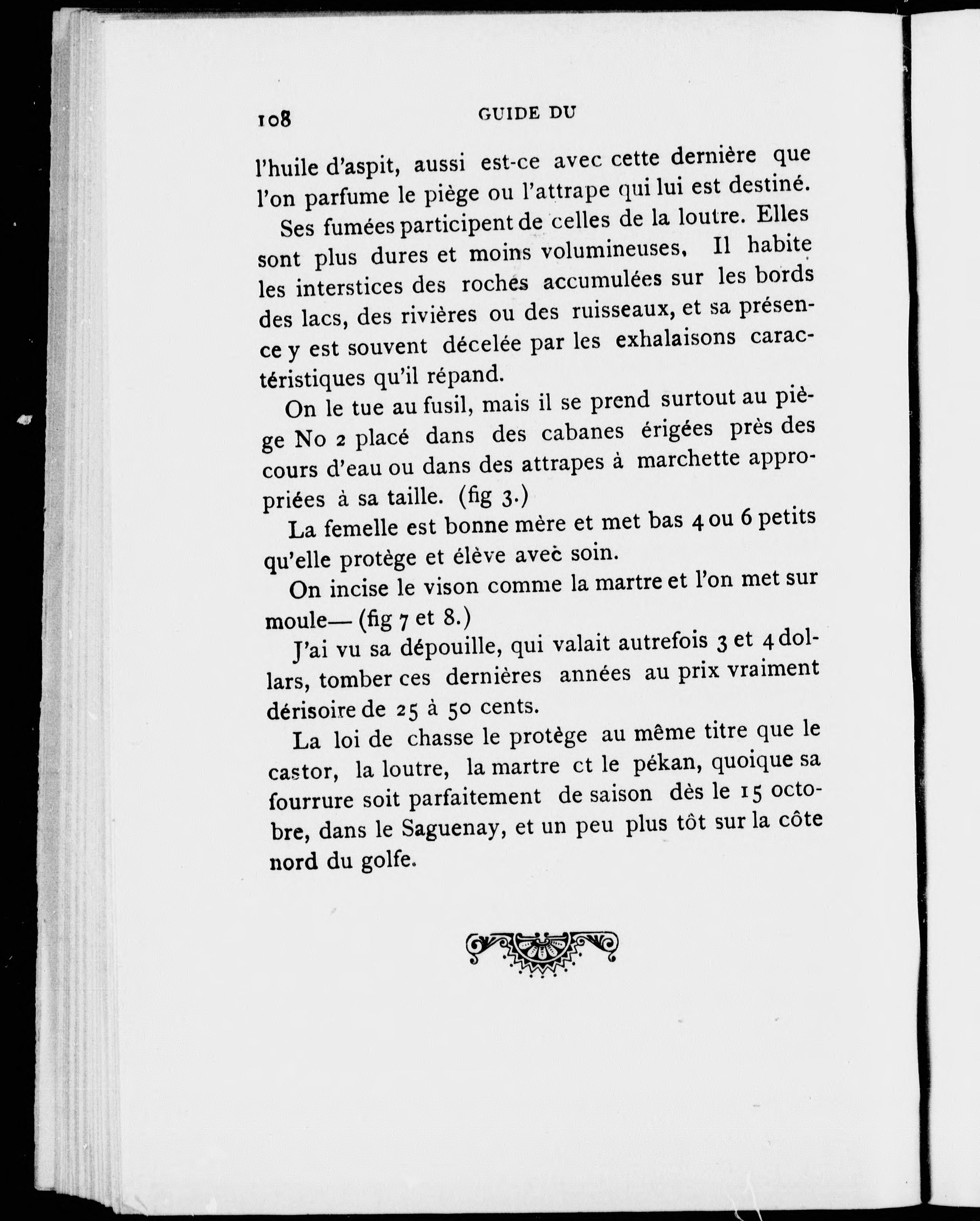 108 GUIDE DU

l'huile d'aspit, aussi est-ce avec cette dernière que l'on parfume le piège ou l'attrape qui lui est destiné.

Ses fumées participent de celles de la loutre. Elles sont plus dures et moins volumineuses. Il habite les interstices des roches accumulées sur les bords des lacs, des rivières ou des ruisseaux, et sa présence y est souvent décelée par les exhalaisons caractéristiques qu'il répand.

On le tue au fusil, mais il se prend surtout au piège No 2 placé dans des cabanes érigées près des cours d'eau ou dans des attrapes à marchette appropriées à sa taille. (fig 3.)

La femelle est bonne mère et met bas 4 ou 6 petits qu'elle protège et élève avec soin.

On incise le vison comme la martre et l'on met sur moule— (fig 7 et 8.)

J'ai vu sa dépouille, qui valait autrefois 3 et 4 dollars, tomber ces dernières années au prix vraiment dérisoire de 25 à 50 cents.

La loi de chasse le protège au même titre que le castor, la loutre, la martre ct le pékan, quoique sa fourrure soit parfaitement de saison dès le 15 octobre, dans le Saguenay, et un peu plus tôt sur la côte nord du golfe.